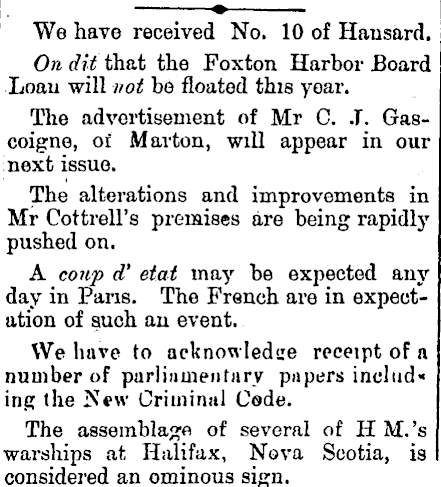 We have received No. 10 of Hansard.

On dit that the Foxton Harbor Board Loan will not be floated this year.

The advertisement of Mr C. J. Gascoigne, of Marton, will appear in our next issue.

The alterations and improvements in Mr Cottrell's premises are being rapidly pushed on.

A coup d' etat may be expected any day in Paris. The French are in expectation of such an event.

We have to acknowledge receipt of a number of parliamentary papers including the New Criminal Code.

The assemblage of several of H M.'s warships at Halifax, Nova Scotia, is considered an ominous sign.